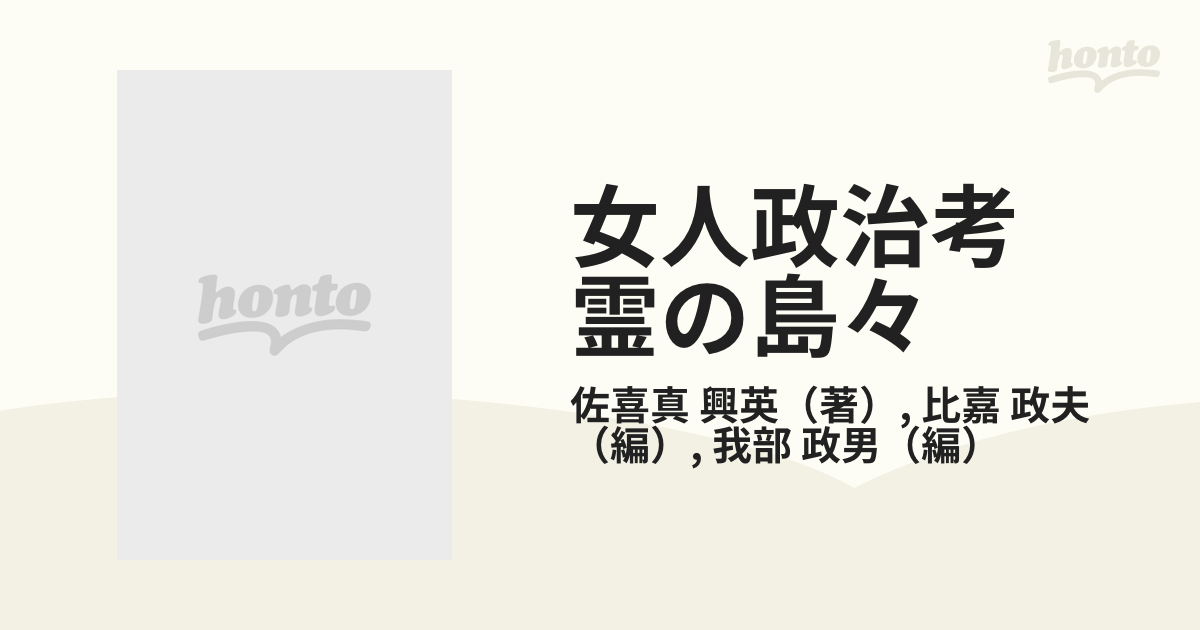 honto

honto

女人政治考
霊の島々

佐喜真 興英（著）, 比嘉 政夫（編）, 我部 政男（編）